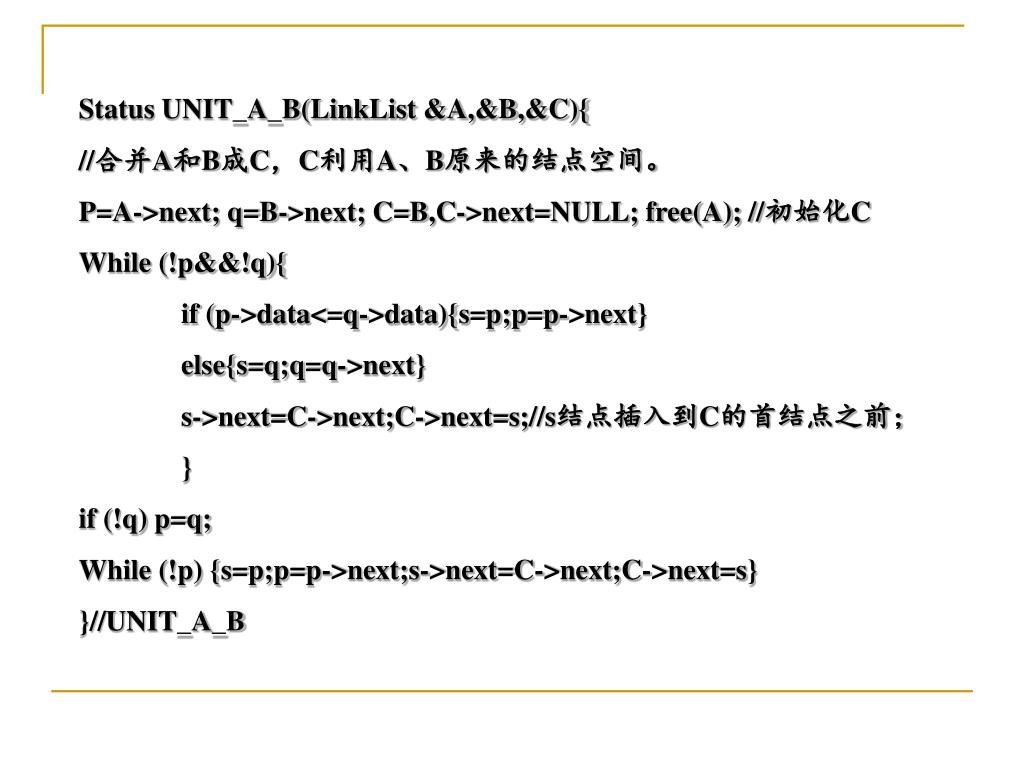 Status UNIT_A_B(LinkList &A,&B,&C){

//合并A和B成C，C利用A、B原来的结点空间。

P=A->next; q=B->next; C=B,C->next=NULL; free(A); //初始化C

While (!p&&!q){

if (p->data<=q->data){s=p;p=p->next}

else{s=q;q=q->next}

s->next=C->next;C->next=s;//s结点插入到C的首结点之前;

}

if (!q) p=q;

While (!p) {s=p;p=p->next;s->next=C->next;C->next=s}

}//UNIT_A_B